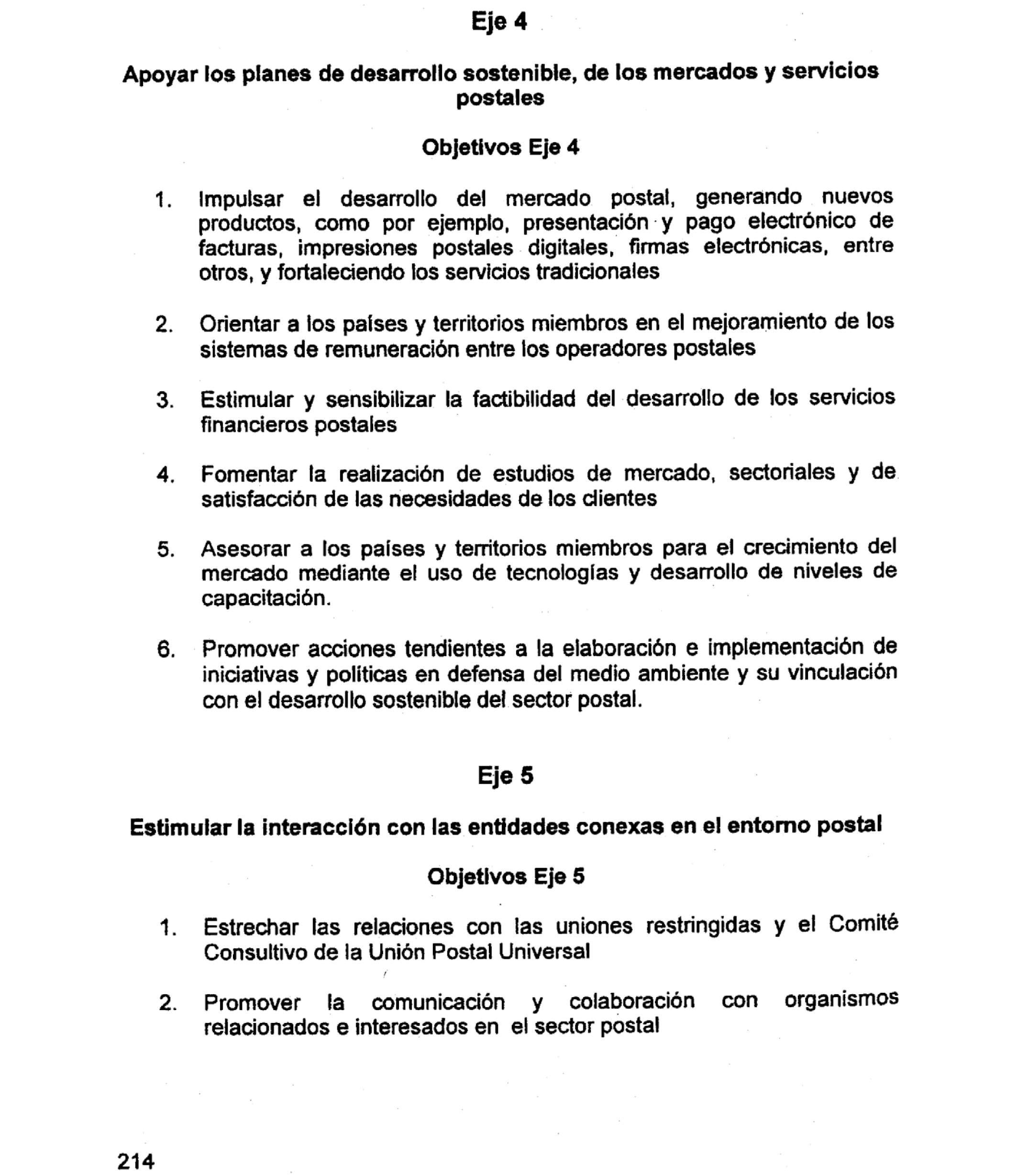 Eje 4

Apoyar los planes de desarrollo sostenible, de los mercados y servicios postales

Objetivos Eje 4

1. Impulsar el desarrollo del mercado postal, generando nuevos productos, como por ejemplo, presentación y pago electrónico de facturas, impresiones postales digitales, firmas electrónicas, entre otros, y fortaleciendo los servicios tradicionales

2. Orientar a los países y territorios miembros en el mejoramiento de los sistemas de remuneración entre los operadores postales

3. Estimular y sensibilizar la factibilidad del desarrollo de los servicios financieros postales

4. Fomentar la realización de estudios de mercado, sectoriales y de satisfacción de las necesidades de los clientes

5. Asesorar a los países y territorios miembros para el crecimiento del mercado mediante el uso de tecnologías y desarrollo de niveles de capacitación.

6. Promover acciones tendientes a la elaboración e implementación de iniciativas y políticas en defensa del medio ambiente y su vinculación con el desarrollo sostenible del sector postal.

Eje 5

Estimular la interacción con las entidades conexas en el entorno postal

Objetivos Eje 5

1. Estrechar las relaciones con las uniones restringidas y el Comité Consultivo de la Unión Postal Universal

2. Promover la comunicación y colaboración con organismos relacionados e interesados en el sector postal

214